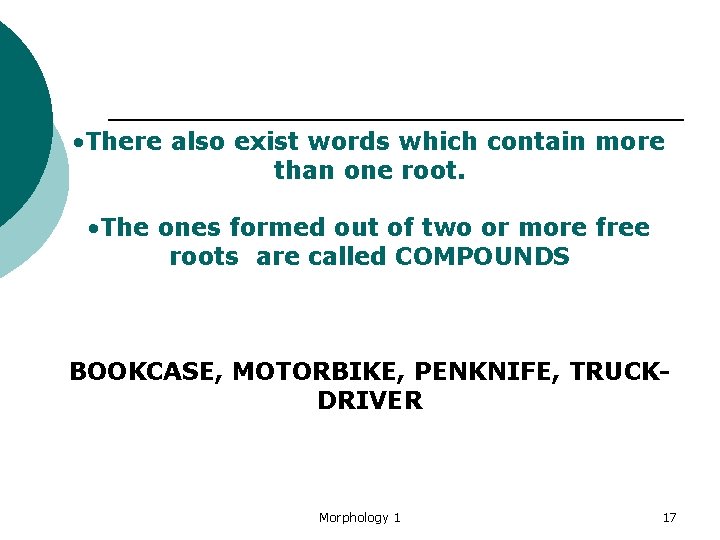 •There also exist words which contain more than one root.

•The ones formed out of two or more free roots are called COMPOUNDS

BOOKCASE, MOTORBIKE, PENKNIFE, TRUCK-DRIVER

Morphology 1

17